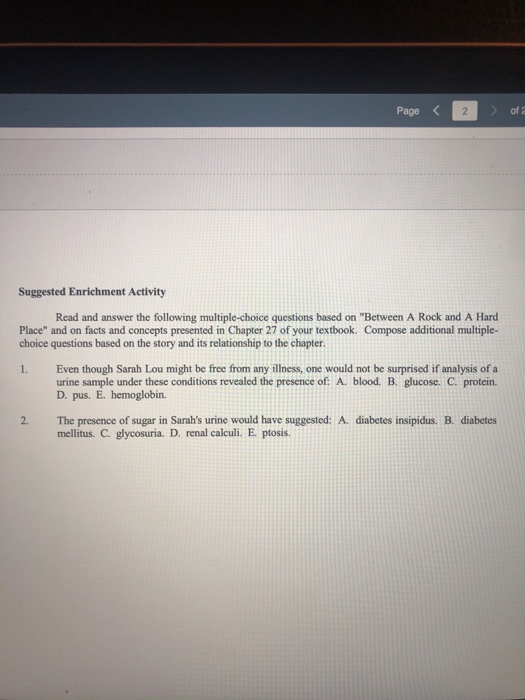 Page < 2 > of 2

Suggested Enrichment Activity

Read and answer the following multiple-choice questions based on "Between A Rock and A Hard Place" and on facts and concepts presented in Chapter 27 of your textbook. Compose additional multiple-choice questions based on the story and its relationship to the chapter.

1. Even though Sarah Lou might be free from any illness, one would not be surprised if analysis of a urine sample under these conditions revealed the presence of: A. blood. B. glucose. C. protein. D. pus. E. hemoglobin.

2. The presence of sugar in Sarah's urine would have suggested: A. diabetes insipidus. B. diabetes mellitus. C. glycosuria. D. renal calculi. E. ptosis.